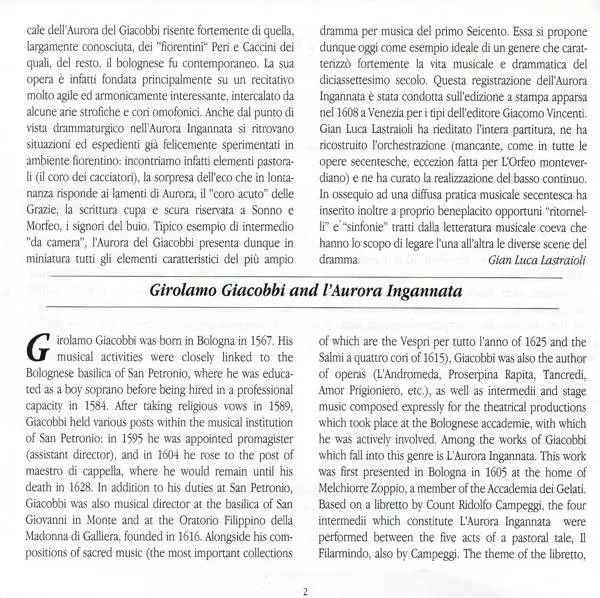 cale dell'Aurora del Giacobbi risente fortemente di quella, largamente conosciuta, dei "fiorentini" Peri e Caccini dei quali, del resto, il bolognese fu contemporaneo. La sua opera è infatti fondata principalmente su un recitativo molto agile ed armonicamente interessante, intercalato da alcune arie strofiche e cori omofonici. Anche dal punto di vista drammaturgico nell'Aurora Ingannata si ritrovano situazioni ed espedienti già felicemente sperimentati in ambiente fiorentino: incontriamo infatti elementi pastorali (il coro dei cacciatori), la sorpresa dell'eco che in lontananza risponde ai lamenti di Aurora, il "coro acuto" delle Grazie, la scrittura cupa e scura riservata a Sonno e Morfeo, i signori del buio. Tipico esempio di intermedio "da camera", l'Aurora del Giacobbi presenta dunque in miniatura tutti gli elementi caratteristici del più ampio

dramma per musica del primo Seicento. Essa si propone dunque oggi come esempio ideale di un genere che caratterizzò fortemente la vita musicale e drammatica del diciassettesimo secolo. Questa registrazione dell'Aurora Ingannata è stata condotta sull'edizione a stampa apparsa nel 1608 a Venezia per i tipi dell'editore Giacomo Vincenti. Gian Luca Lastraioli ha rieditato l'intera partitura, ne ha ricostruito l'orchestrazione (mancante, come in tutte le opere secentesche, eccezion fatta per L'Orfeo monteverdiano) e ne ha curato la realizzazione del basso continuo. In ossequio ad una diffusa pratica musicale secentesca ha inserito inoltre a proprio beneplacito opportuni "ritornelli" e "sinfonie" tratti dalla letteratura musicale coeva che hanno lo scopo di legare l'una all'altra le diverse scene del dramma.
Gian Luca Lastraioli

Girolamo Giacobbi and l'Aurora Ingannata

Girolamo Giacobbi was born in Bologna in 1567. His musical activities were closely linked to the Bolognese basilica of San Petronio, where he was educated as a boy soprano before being hired in a professional capacity in 1584. After taking religious vows in 1589, Giacobbi held various posts within the musical institution of San Petronio: in 1595 he was appointed promagister (assistant director), and in 1604 he rose to the post of maestro di cappella, where he would remain until his death in 1628. In addition to his duties at San Petronio, Giacobbi was also musical director at the basilica of San Giovanni in Monte and at the Oratorio Filippino della Madonna di Galliera, founded in 1616. Alongside his compositions of sacred music (the most important collections

of which are the Vespri per tutto l'anno of 1625 and the Salmi a quattro cori of 1615), Giacobbi was also the author of operas (L'Andromeda, Proserpina Rapita, Tancredi, Amor Prigioniero, etc.), as well as intermedii and stage music composed expressly for the theatrical productions which took place at the Bolognese accademie, with which he was actively involved. Among the works of Giacobbi which fall into this genre is L'Aurora Ingannata. This work was first presented in Bologna in 1605 at the home of Melchiorre Zoppio, a member of the Accademia dei Gelati. Based on a libretto by Count Ridolfo Campeggi, the four intermedii which constitute L'Aurora Ingannata were performed between the five acts of a pastoral tale, Il Filarmindo, also by Campeggi. The theme of the libretto,

2